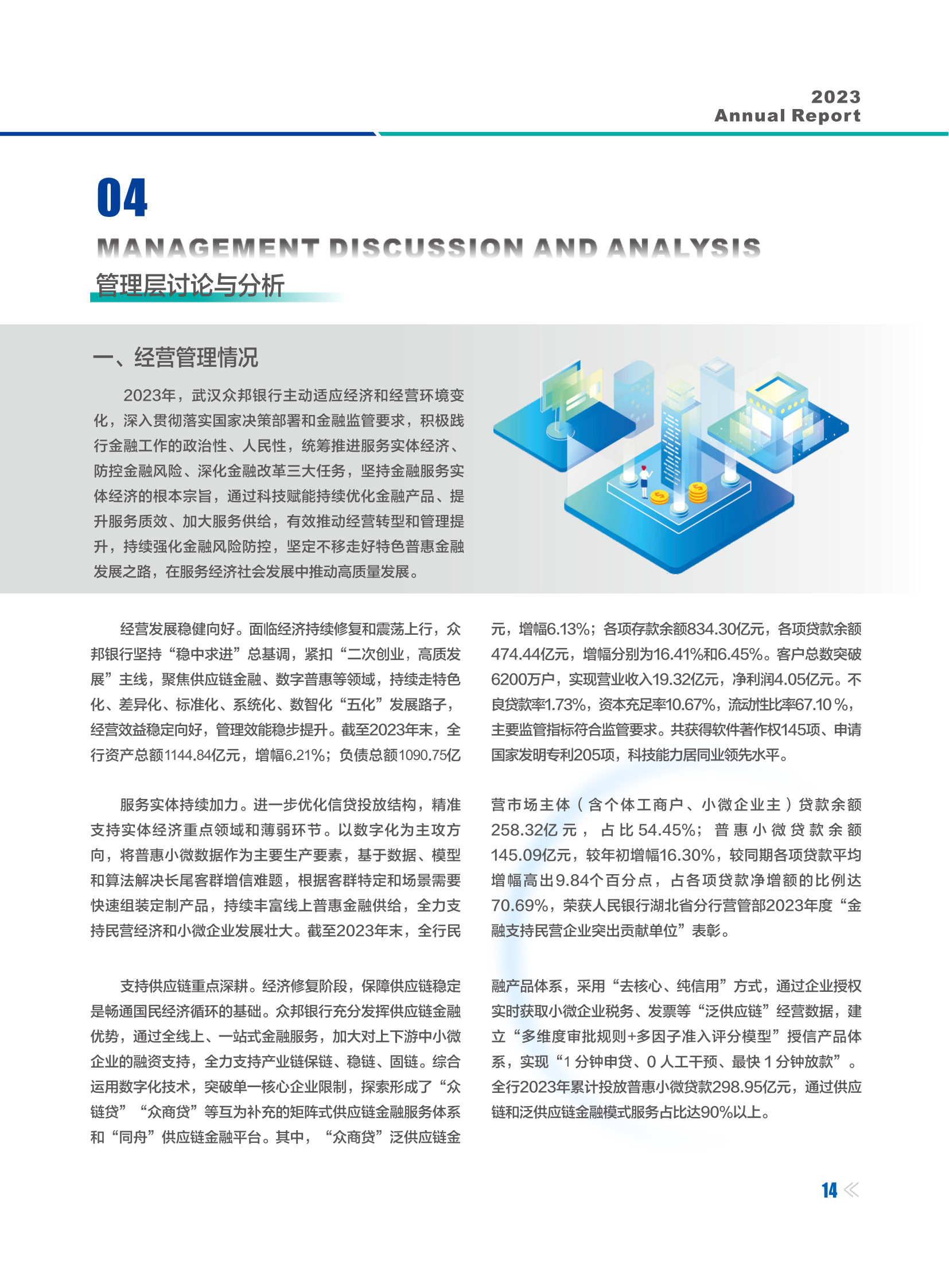 2023
Annual Report

04

MANAGEMENT DISCUSSION AND ANALYSIS

管理层讨论与分析

一、经营管理情况

2023年，武汉众邦银行主动适应经济和经营环境变化，深入贯彻落实国家决策部署和金融监管要求，积极践行金融工作的政治性、人民性，统筹推进服务实体经济、防控金融风险、深化金融改革三大任务，坚持金融服务实体经济的根本宗旨，通过科技赋能持续优化金融产品、提升服务质效、加大服务供给，有效推动经营转型和管理提升，持续强化金融风险防控，坚定不移走好特色普惠金融发展之路，在服务经济社会发展中推动高质量发展。

经营发展稳健向好。面临经济持续修复和震荡上行，众邦银行坚持“稳中求进”总基调，紧扣“二次创业，高质发展”主线，聚焦供应链金融、数字普惠等领域，持续走特色化、差异化、标准化、系统化、数智化“五化”发展路子，经营效益稳定向好，管理效能稳步提升。截至2023年末，全行资产总额1144.84亿元，增幅6.21%；负债总额1090.75亿元，增幅6.13%；各项存款余额834.30亿元，各项贷款余额474.44亿元，增幅分别为16.41%和6.45%。客户总数突破6200万户，实现营业收入19.32亿元，净利润4.05亿元。不良贷款率1.73%，资本充足率10.67%，流动性比率67.10%，主要监管指标符合监管要求。共获得软件著作权145项、申请国家发明专利205项，科技能力居同业领先水平。

服务实体持续加力。进一步优化信贷投放结构，精准支持实体经济重点领域和薄弱环节。以数字化为主攻方向，将普惠小微数据作为主要生产要素，基于数据、模型和算法解决长尾客群增信难题，根据客群特定和场景需要快速组装定制产品，持续丰富线上普惠金融供给，全力支持民营经济和小微企业发展壮大。截至2023年末，全行民营市场主体（含个体工商户、小微企业主）贷款余额258.32亿元，占比54.45%；普惠小微贷款余额145.09亿元，较年初增幅16.30%，较同期各项贷款平均增幅高出9.84个百分点，占各项贷款净增额的比例达70.69%，荣获人民银行湖北省分行营管部2023年度“金融支持民营企业突出贡献单位”表彰。

支持供应链重点深耕。经济修复阶段，保障供应链稳定是畅通国民经济循环的基础。众邦银行充分发挥供应链金融优势，通过全线上、一站式金融服务，加大对上下游中小微企业的融资支持，全力支持产业链保链、稳链、固链。综合运用数字化技术，突破单一核心企业限制，探索形成了“众链贷”“众商贷”等互为补充的矩阵式供应链金融服务体系和“同舟”供应链金融平台。其中，“众商贷”泛供应链金融产品体系，采用“去核心、纯信用”方式，通过企业授权实时获取小微企业税务、发票等“泛供应链”经营数据，建立“多维度审批规则+多因子准入评分模型”授信产品体系，实现“1分钟申贷、0人工干预、最快1分钟放款”。全行2023年累计投放普惠小微贷款298.95亿元，通过供应链和泛供应链金融模式服务占比达90%以上。

14